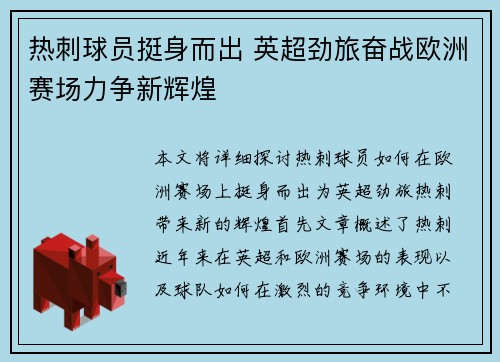 热刺球员挺身而出 英超劲旅奋战欧洲赛场力争新辉煌

本文将详细探讨热刺球员如何在欧洲赛场上挺身而出为英超劲旅热刺带来新的辉煌首先文章概述了热刺近年来在英超和欧洲赛场的表现以及球队如何在激烈的竞争环境中不